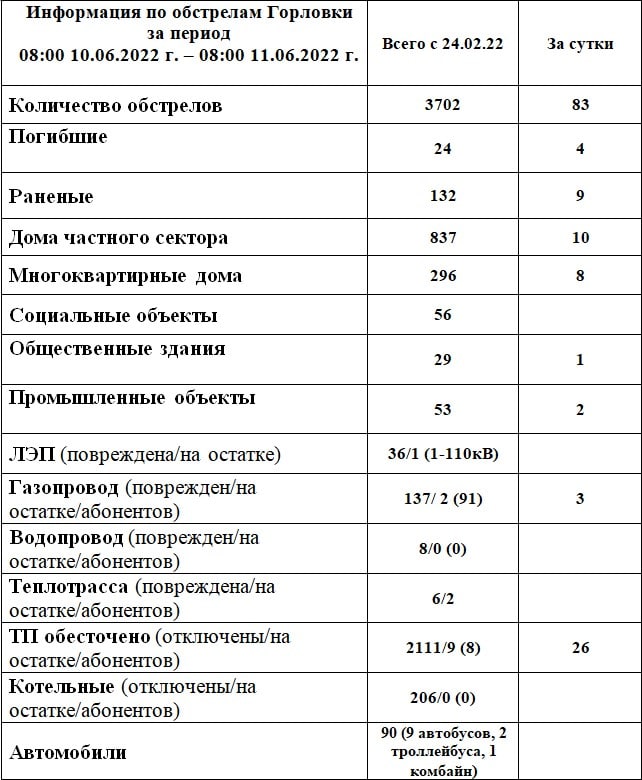 | Информация по обстрелам Горловки за период 08:00 10.06.2022 г. – 08:00 11.06.2022 г. | Всего с 24.02.22 | За сутки |
|---|---|---|
| Количество обстрелов | 3702 | 83 |
| Погибшие | 24 | 4 |
| Раненые | 132 | 9 |
| Дома частного сектора | 837 | 10 |
| Многоквартирные дома | 296 | 8 |
| Социальные объекты | 56 | |
| Общественные здания | 29 | 1 |
| Промышленные объекты | 53 | 2 |
| ЛЭП (повреждена/на остатке) | 36/1 (1-110кВ) | |
| Газопровод (поврежден/на остатке/абонентов) | 137/ 2 (91) | 3 |
| Водопровод (поврежден/на остатке/абонентов) | 8/0 (0) | |
| Теплотрасса (повреждена/на остатке/абонентов) | 6/2 | |
| ТП обесточено (отключены/на остатке/абонентов) | 2111/9 (8) | 26 |
| Котельные (отключены/на остатке/абонентов) | 206/0 (0) | |
| Автомобили | 90 (9 автобусов, 2 троллейбуса, 1 комбайн) | |